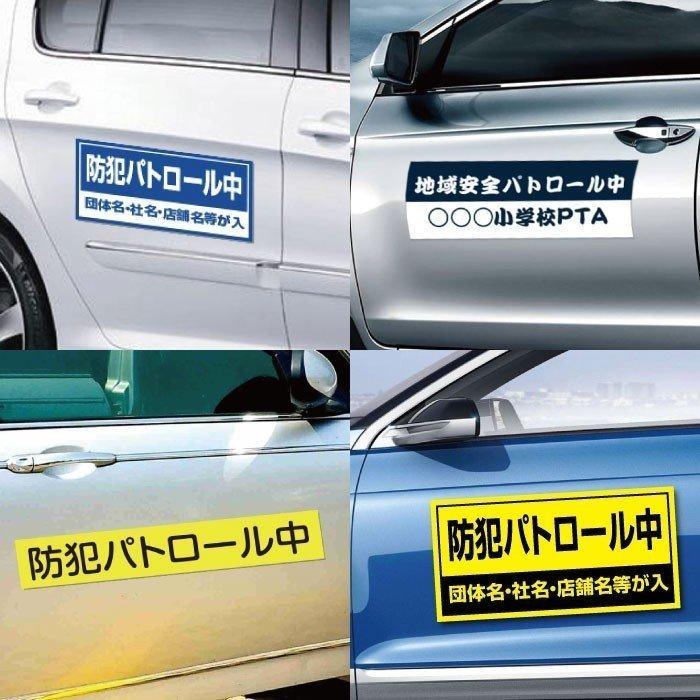 防犯パトロール中
団体名・社名・店舗名等が入

地域安全パトロール中
○○○小学校PTA

防犯パトロール中

防犯パトロール中
団体名・社名・店舗名等が入